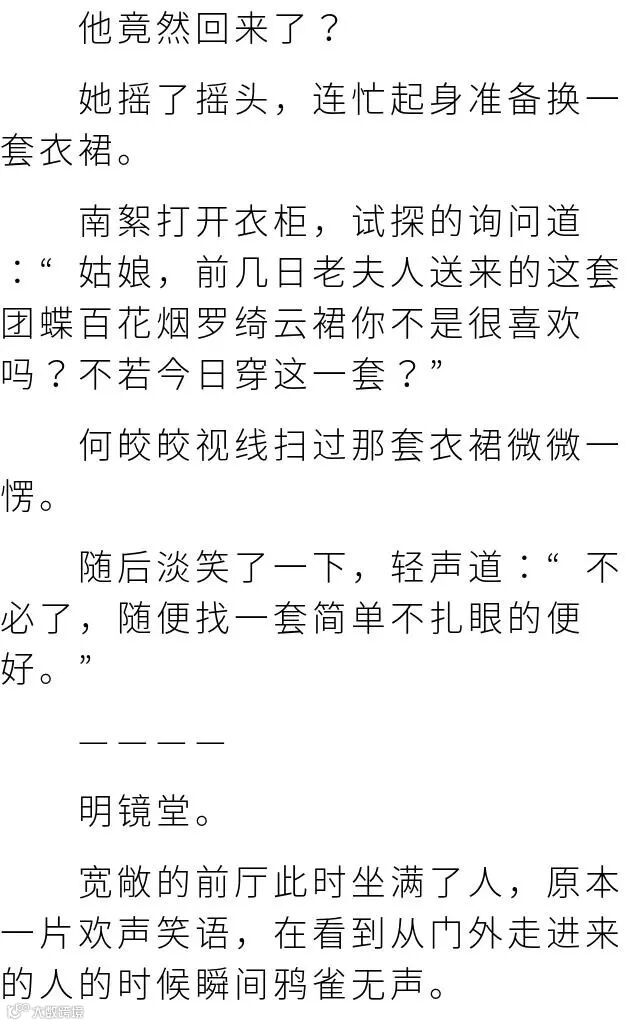 他竟然回来了？

她摇了摇头，连忙起身准备换一套衣裙。

南絮打开衣柜，试探的询问道：“姑娘，前几日老夫人送来的这套团蝶百花烟罗绮云裙你不是很喜欢吗？不若今日穿这一套？”

何皎皎视线扫过那套衣裙微微一愣。

随后淡笑了一下，轻声道：“不必了，随便找一套简单不扎眼的便好。”

————

明镜堂。

宽敞的前厅此时坐满了人，原本一片欢声笑语，在看到从门外走进来的人的时候瞬间鸦雀无声。